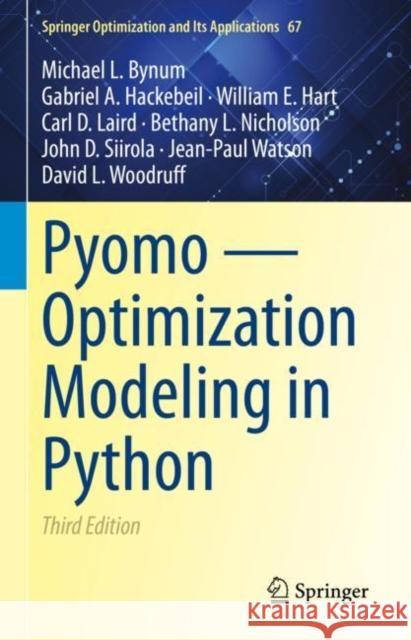 Springer Optimization and Its Applications 67

Michael L. Bynum
Gabriel A. Hackebeil · William E. Hart
Carl D. Laird · Bethany L. Nicholson
John D. Siirola · Jean-Paul Watson
David L. Woodruff

Pyomo — Optimization Modeling in Python

Third Edition

Springer